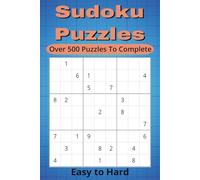 Sudoku Puzzles

Over 500 Puzzles To Complete

|   |   |   |   |   |   |   |   |   |
|---|---|---|---|---|---|---|---|---|
|   | 1 |   |   |   |   |   |   |   |
|   |   | 6 | 1 |   |   |   |   | 4 |
|   |   |   | 5 |   | 7 |   |   |   |
| 8 | 2 |   |   |   |   | 3 |   |   |
|   |   |   |   | 2 |   | 8 |   |   |
|   |   |   |   |   |   |   |   | 7 |
| 7 |   | 1 | 9 |   |   |   |   | 6 |
|   | 3 |   |   | 8 | 2 |   | 4 |   |
| 4 |   |   |   | 1 |   |   | 8 |   |

Easy to Hard